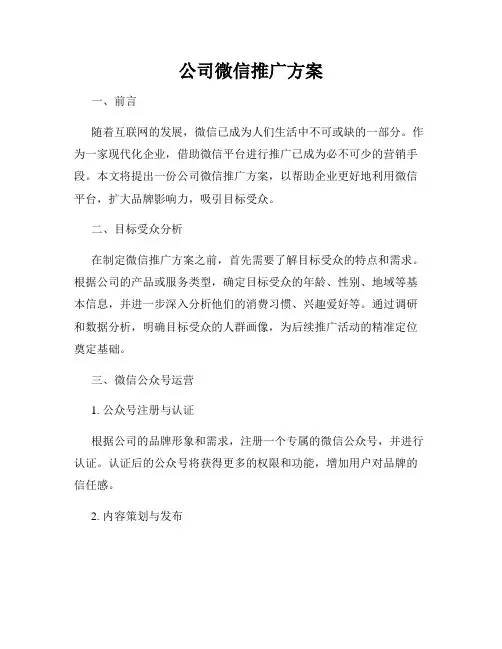 公司微信推广方案

一、前言

随着互联网的发展，微信已成为人们生活中不可或缺的一部分。作为一家现代化企业，借助微信平台进行推广已成为必不可少的营销手段。本文将提出一份公司微信推广方案，以帮助企业更好地利用微信平台，扩大品牌影响力，吸引目标受众。

二、目标受众分析

在制定微信推广方案之前，首先需要了解目标受众的特点和需求。根据公司的产品或服务类型，确定目标受众的年龄、性别、地域等基本信息，并进一步深入分析他们的消费习惯、兴趣爱好等。通过调研和数据分析，明确目标受众的人群画像，为后续推广活动的精准定位奠定基础。

三、微信公众号运营

1. 公众号注册与认证

根据公司的品牌形象和需求，注册一个专属的微信公众号，并进行认证。认证后的公众号将获得更多的权限和功能，增加用户对品牌的信任感。

2. 内容策划与发布